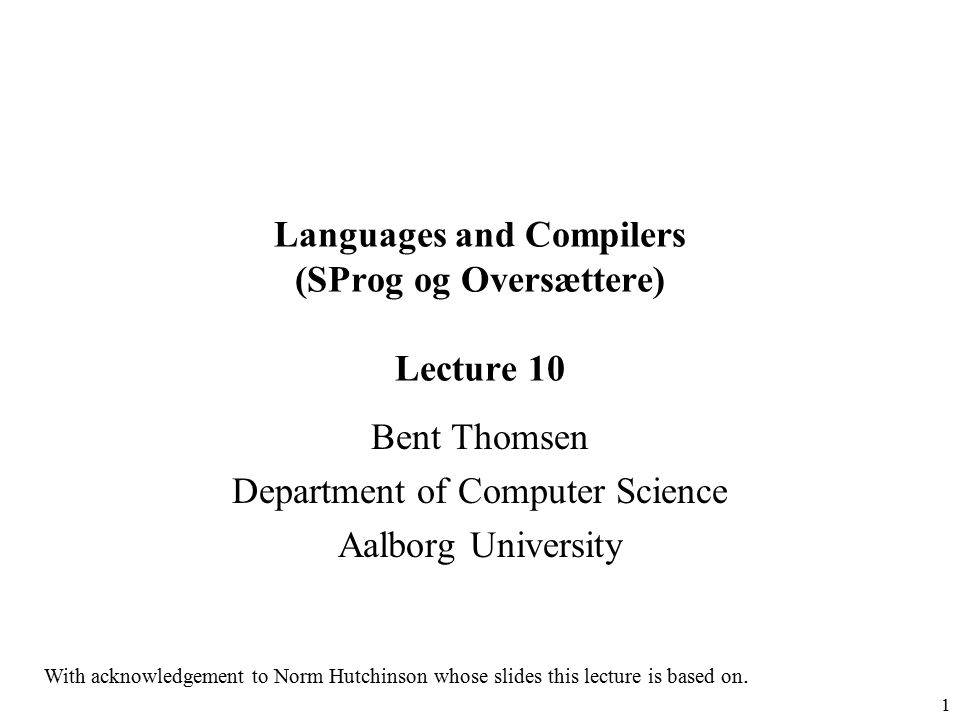 Languages and Compilers
(SProg og Oversættere)

Lecture 10

Bent Thomsen
Department of Computer Science
Aalborg University

With acknowledgement to Norm Hutchinson whose slides this lecture is based on.

1